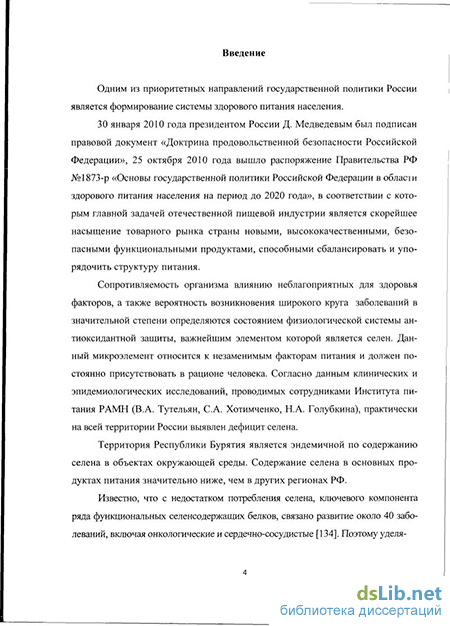 Введение

Одним из приоритетных направлений государственной политики России является формирование системы здорового питания населения.

30 января 2010 года президентом России Д. Медведевым был подписан правовой документ «Доктрина продовольственной безопасности Российской Федерации», 25 октября 2010 года вышло распоряжение Правительства РФ №1873-р «Основы государственной политики Российской Федерации в области здорового питания населения на период до 2020 года», в соответствии с которым главной задачей отечественной пищевой индустрии является скорейшее насыщение товарного рынка страны новыми, высококачественными, безопасными функциональными продуктами, способными сбалансировать и упорядочить структуру питания.

Сопротивляемость организма влиянию неблагоприятных для здоровья факторов, а также вероятность возникновения широкого круга заболеваний в значительной степени определяются состоянием физиологической системы антиоксидантной защиты, важнейшим элементом которой является селен. Данный микроэлемент относится к незаменимым факторам питания и должен постоянно присутствовать в рационе человека. Согласно данным клинических и эпидемиологических исследований, проводимых сотрудниками Института питания РАМН (В.А. Тутельян, С.А. Хотимченко, Н.А. Голубкина), практически на всей территории России выявлен дефицит селена.

Территория Республики Бурятия является эндемичной по содержанию селена в объектах окружающей среды. Содержание селена в основных продуктах питания значительно ниже, чем в других регионах РФ.

Известно, что с недостатком потребления селена, ключевого компонента ряда функциональных селенсодержащих белков, связано развитие около 40 заболеваний, включая онкологические и сердечно-сосудистые [134]. Поэтому уделя-

4

dsLib.net
библиотека диссертаций